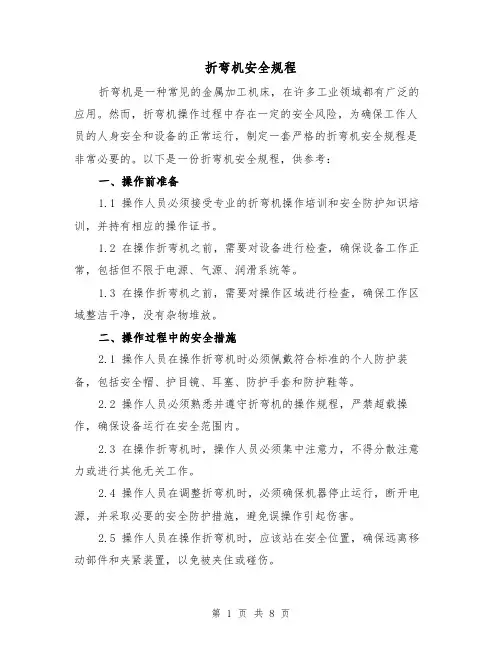 折弯机安全规程

折弯机是一种常见的金属加工机床，在许多工业领域都有广泛的应用。然而，折弯机操作过程中存在一定的安全风险，为确保工作人员的人身安全和设备的正常运行，制定一套严格的折弯机安全规程是非常必要的。以下是一份折弯机安全规程，供参考：

一、操作前准备

1.1 操作人员必须接受专业的折弯机操作培训和安全防护知识培训，并持有相应的操作证书。

1.2 在操作折弯机之前，需要对设备进行检查，确保设备工作正常，包括但不限于电源、气源、润滑系统等。

1.3 在操作折弯机之前，需要对操作区域进行检查，确保工作区域整洁干净，没有杂物堆放。

二、操作过程中的安全措施

2.1 操作人员在操作折弯机时必须佩戴符合标准的个人防护装备，包括安全帽、护目镜、耳塞、防护手套和防护鞋等。

2.2 操作人员必须熟悉并遵守折弯机的操作规程，严禁超载操作，确保设备运行在安全范围内。

2.3 在操作折弯机时，操作人员必须集中注意力，不得分散注意力或进行其他无关工作。

2.4 操作人员在调整折弯机时，必须确保机器停止运行，断开电源，并采取必要的安全防护措施，避免误操作引起伤害。

2.5 操作人员在操作折弯机时，应该站在安全位置，确保远离移动部件和夹紧装置，以免被夹住或碰伤。

第 1 页 共 8 页